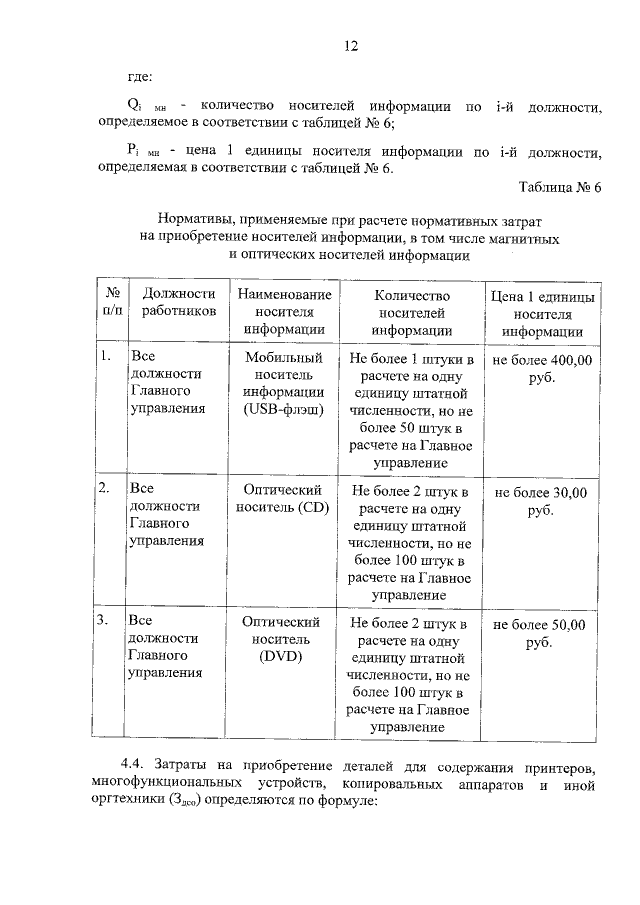 12

где:

$Q_{i\ мн}$ - количество носителей информации по i-й должности, определяемое в соответствии с таблицей № 6;

$P_{i\ мн}$ - цена 1 единицы носителя информации по i-й должности, определяемая в соответствии с таблицей № 6.

Таблица № 6

Нормативы, применяемые при расчете нормативных затрат на приобретение носителей информации, в том числе магнитных и оптических носителей информации

| № п/п | Должности работников | Наименование носителя информации | Количество носителей информации | Цена 1 единицы носителя информации |
|---|---|---|---|---|
| 1. | Все должности Главного управления | Мобильный носитель информации (USB-флэш) | Не более 1 штуки в расчете на одну единицу штатной численности, но не более 50 штук в расчете на Главное управление | не более 400,00 руб. |
| 2. | Все должности Главного управления | Оптический носитель (CD) | Не более 2 штук в расчете на одну единицу штатной численности, но не более 100 штук в расчете на Главное управление | не более 30,00 руб. |
| 3. | Все должности Главного управления | Оптический носитель (DVD) | Не более 2 штук в расчете на одну единицу штатной численности, но не более 100 штук в расчете на Главное управление | не более 50,00 руб. |

4.4. Затраты на приобретение деталей для содержания принтеров, многофункциональных устройств, копировальных аппаратов и иной оргтехники ($З_{дсо}$) определяются по формуле: